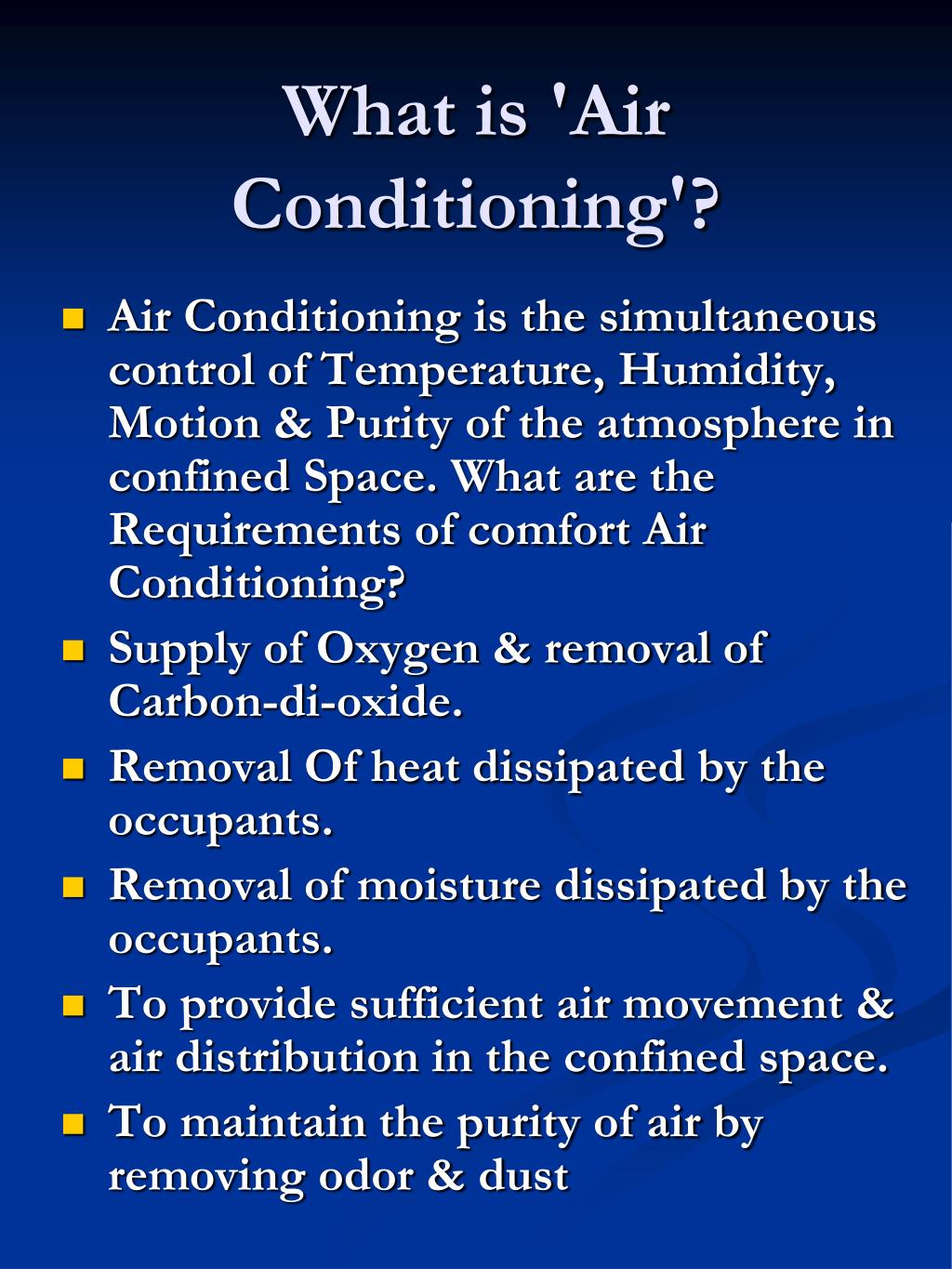 What is 'Air Conditioning'?

- Air Conditioning is the simultaneous control of Temperature, Humidity, Motion & Purity of the atmosphere in confined Space. What are the Requirements of comfort Air Conditioning?
- Supply of Oxygen & removal of Carbon-di-oxide.
- Removal Of heat dissipated by the occupants.
- Removal of moisture dissipated by the occupants.
- To provide sufficient air movement & air distribution in the confined space.
- To maintain the purity of air by removing odor & dust